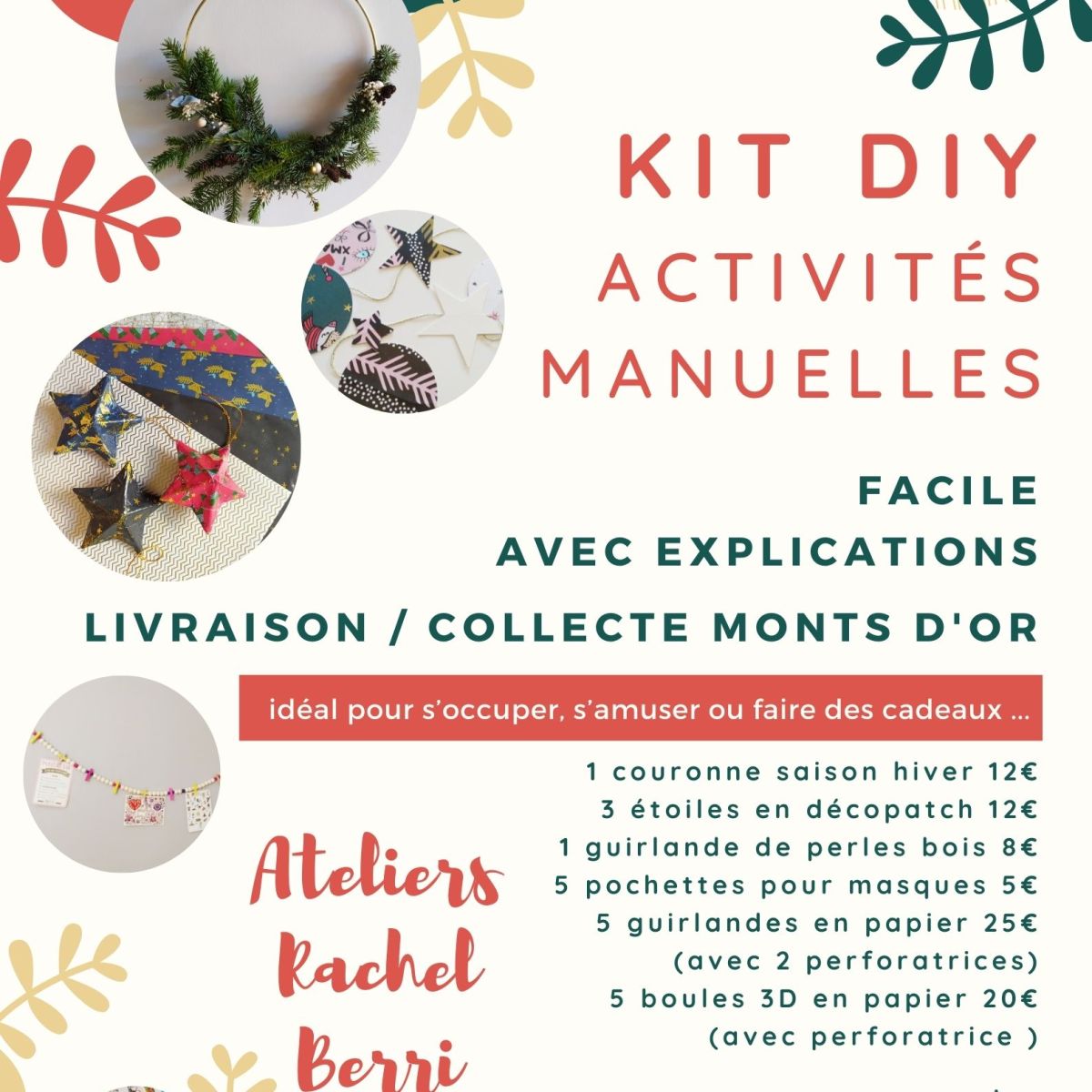 KIT DIY
ACTIVITÉS
MANUELLES

FACILE
AVEC EXPLICATIONS

LIVRAISON / COLLECTE MONTS D'OR

idéal pour s'occuper, s'amuser ou faire des cadeaux ...

1 couronne saison hiver 12€
3 étoiles en décopatch 12€
1 guirlande de perles bois 8€
5 pochettes pour masques 5€
5 guirlandes en papier 25€
(avec 2 perforatrices)
5 boules 3D en papier 20€
(avec perforatrice )

Ateliers
Rachel
Berri